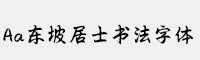 Aa东坡居士书法字体